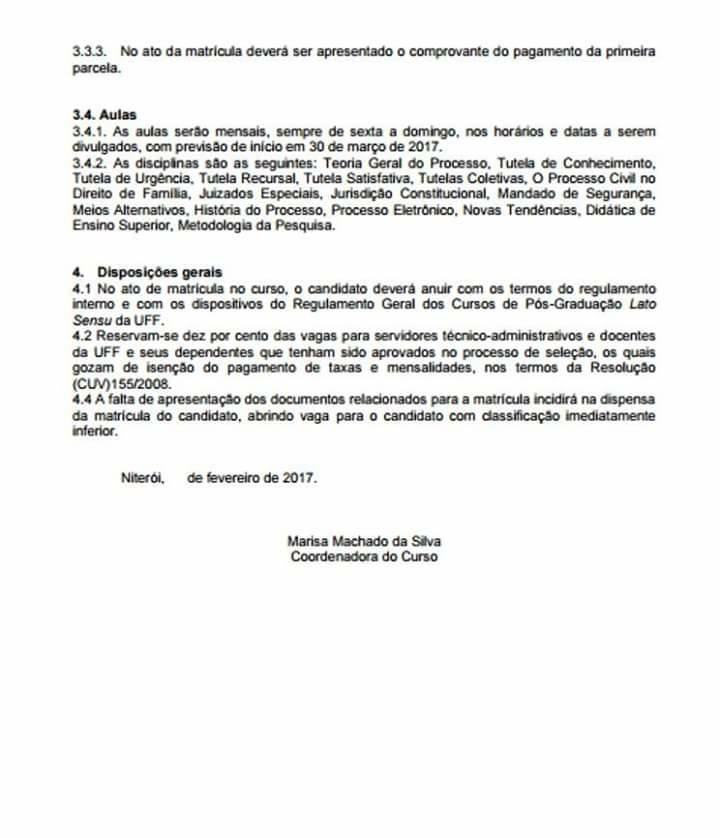 3.3.3. No ato da matrícula deverá ser apresentado o comprovante do pagamento da primeira parcela.

3.4. Aulas
3.4.1. As aulas serão mensais, sempre de sexta a domingo, nos horários e datas a serem divulgados, com previsão de início em 30 de março de 2017.
3.4.2. As disciplinas são as seguintes: Teoria Geral do Processo, Tutela de Conhecimento, Tutela de Urgência, Tutela Recursal, Tutela Satisfativa, Tutelas Coletivas, O Processo Civil no Direito de Família, Juizados Especiais, Jurisdição Constitucional, Mandado de Segurança, Meios Alternativos, História do Processo, Processo Eletrônico, Novas Tendências, Didática de Ensino Superior, Metodologia da Pesquisa.

4. Disposições gerais
4.1 No ato de matrícula no curso, o candidato deverá anuir com os termos do regulamento interno e com os dispositivos do Regulamento Geral dos Cursos de Pós-Graduação Lato Sensu da UFF.
4.2 Reservam-se dez por cento das vagas para servidores técnico-administrativos e docentes da UFF e seus dependentes que tenham sido aprovados no processo de seleção, os quais gozam de isenção do pagamento de taxas e mensalidades, nos termos da Resolução (CUV)155/2008.
4.4 A falta de apresentação dos documentos relacionados para a matrícula incidirá na dispensa da matrícula do candidato, abrindo vaga para o candidato com classificação imediatamente inferior.

Niterói, de fevereiro de 2017.

Marisa Machado da Silva
Coordenadora do Curso